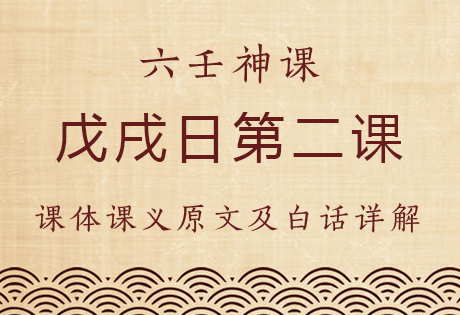 六壬神课

戊戌日第二课

课体课义原文及白话详解